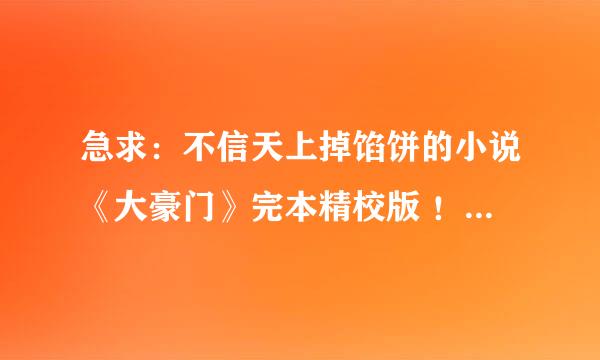 急求：不信天上掉馅饼的小说《大豪门》完本精校版！...